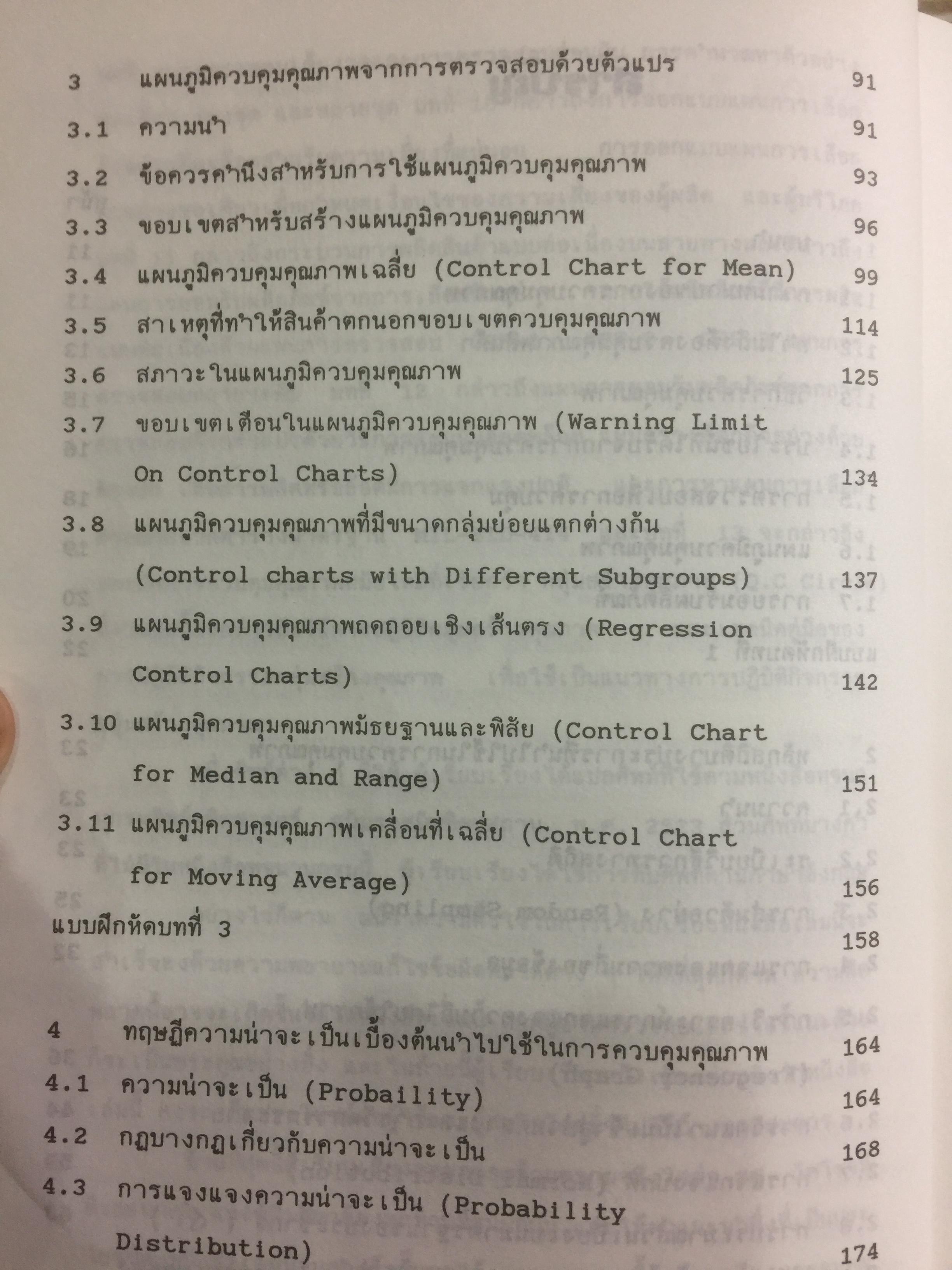 3 แผนภูมิควบคุมคุณภาพจากการตรวจสอบด้วยตัวแปร 91

3.1 ความนำ 91

3.2 ข้อควรคำนึงสำหรับการใช้แผนภูมิควบคุมคุณภาพ 93

3.3 ขอบเขตสำหรับสร้างแผนภูมิควบคุมคุณภาพ 96

3.4 แผนภูมิควบคุมคุณภาพเฉลี่ย (Control Chart for Mean) 99

3.5 สาเหตุที่ทำให้สินค้าตกนอกขอบเขตควบคุมคุณภาพ 114

3.6 สภาวะในแผนภูมิควบคุมคุณภาพ 125

3.7 ขอบเขตเตือนในแผนภูมิควบคุมคุณภาพ (Warning Limit On Control Charts) 134

3.8 แผนภูมิควบคุมคุณภาพที่มีขนาดกลุ่มย่อยแตกต่างกัน (Control charts with Different Subgroups) 137

3.9 แผนภูมิควบคุมคุณภาพถดถอยเชิงเส้นตรง (Regression Control Charts) 142

3.10 แผนภูมิควบคุมคุณภาพมัธยฐานและพิสัย (Control Chart for Median and Range) 151

3.11 แผนภูมิควบคุมคุณภาพเคลื่อนที่เฉลี่ย (Control Chart for Moving Average) 156

แบบฝึกหัดบทที่ 3 158

4 ทฤษฎีความน่าจะเป็นเบื้องต้นนำไปใช้ในการควบคุมคุณภาพ 164

4.1 ความน่าจะเป็น (Probaility) 164

4.2 กฎบางกฎเกี่ยวกับความน่าจะเป็น 168

4.3 การแจงแจงความน่าจะเป็น (Probability Distribution) 174